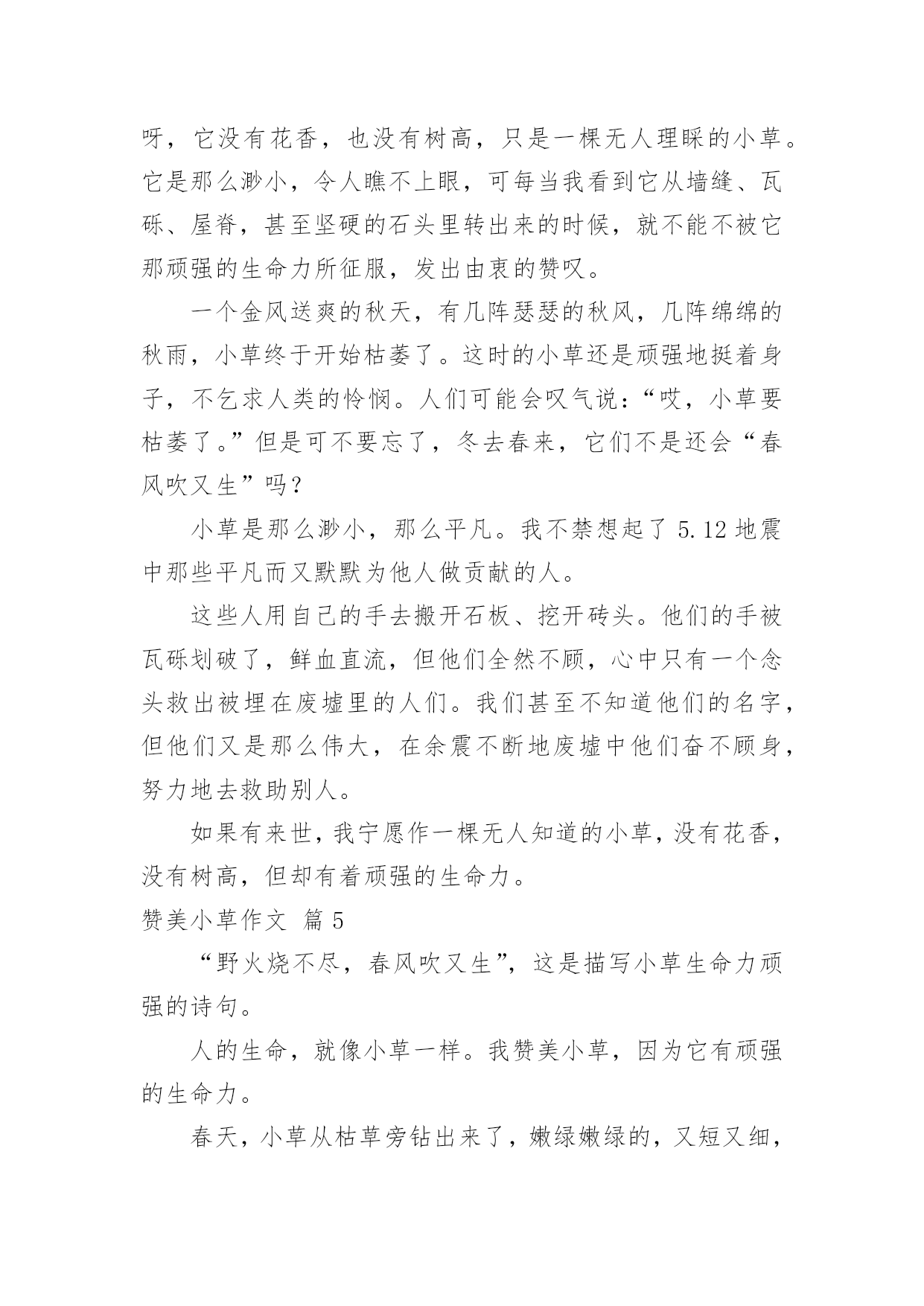 呀，它没有花香，也没有树高，只是一棵无人理睬的小草。它是那么渺小，令人瞧不上眼，可每当我看到它从墙缝、瓦砾、屋脊，甚至坚硬的石头里转出来的时候，就不能不被它那顽强的生命力所征服，发出由衷的赞叹。

一个金风送爽的秋天，有几阵瑟瑟的秋风，几阵绵绵的秋雨，小草终于开始枯萎了。这时的小草还是顽强地挺着身子，不乞求人类的怜悯。人们可能会叹气说：“哎，小草要枯萎了。”但是可不要忘了，冬去春来，它们不是还会“春风吹又生”吗？

小草是那么渺小，那么平凡。我不禁想起了 5.12 地震中那些平凡而又默默为他人做贡献的人。

这些人用自己的手去搬开石板、挖开砖头。他们的手被瓦砾划破了，鲜血直流，但他们全然不顾，心中只有一个念头救出被埋在废墟里的人们。我们甚至不知道他们的名字，但他们又是那么伟大，在余震不断地废墟中他们奋不顾身，努力地去救助别人。

如果有来世，我宁愿作一棵无人知道的小草，没有花香，没有树高，但却有着顽强的生命力。

赞美小草作文 篇 5

“野火烧不尽，春风吹又生”，这是描写小草生命力顽强的诗句。

人的生命，就像小草一样。我赞美小草，因为它有顽强的生命力。

春天，小草从枯草旁钻出来了，嫩绿嫩绿的，又短又细，